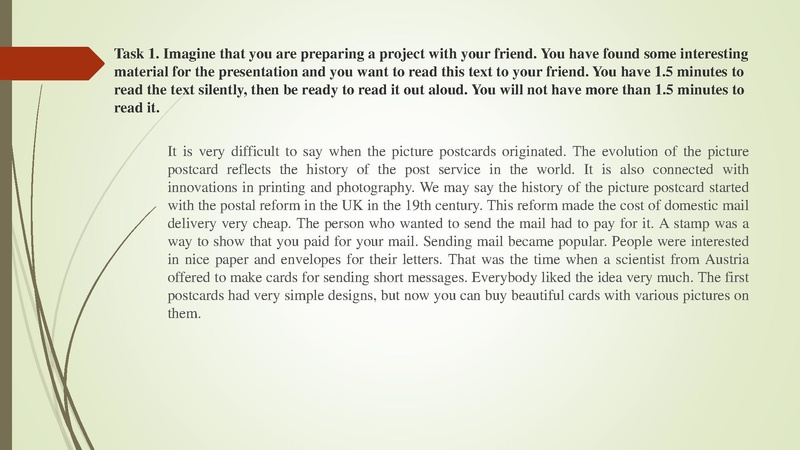 Task 1. Imagine that you are preparing a project with your friend. You have found some interesting material for the presentation and you want to read this text to your friend. You have 1.5 minutes to read the text silently, then be ready to read it out aloud. You will not have more than 1.5 minutes to read it.

It is very difficult to say when the picture postcards originated. The evolution of the picture postcard reflects the history of the post service in the world. It is also connected with innovations in printing and photography. We may say the history of the picture postcard started with the postal reform in the UK in the 19th century. This reform made the cost of domestic mail delivery very cheap. The person who wanted to send the mail had to pay for it. A stamp was a way to show that you paid for your mail. Sending mail became popular. People were interested in nice paper and envelopes for their letters. That was the time when a scientist from Austria offered to make cards for sending short messages. Everybody liked the idea very much. The first postcards had very simple designs, but now you can buy beautiful cards with various pictures on them.